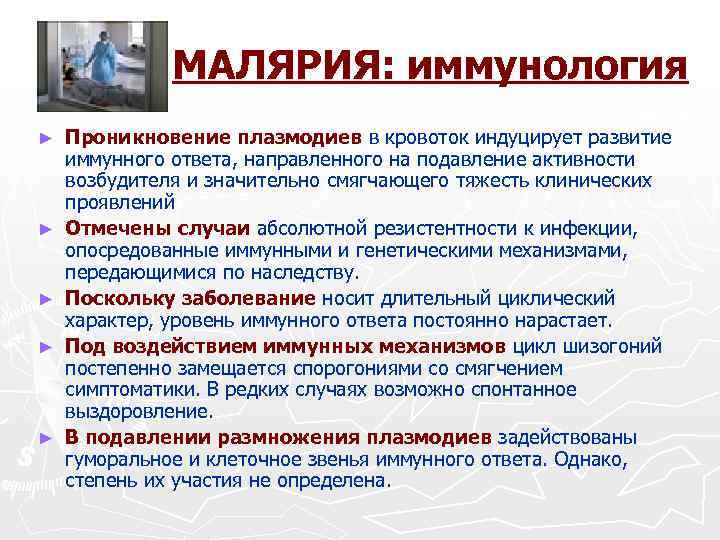 МАЛЯРИЯ: иммунология

► Проникновение плазмодиев в кровоток индуцирует развитие иммунного ответа, направленного на подавление активности возбудителя и значительно смягчающего тяжесть клинических проявлений

► Отмечены случаи абсолютной резистентности к инфекции, опосредованные иммунными и генетическими механизмами, передающимися по наследству.

► Поскольку заболевание носит длительный циклический характер, уровень иммунного ответа постоянно нарастает.

► Под воздействием иммунных механизмов цикл шизогоний постепенно замещается спорогониями со смягчением симптоматики. В редких случаях возможно спонтанное выздоровление.

► В подавлении размножения плазмодиев задействованы гуморальное и клеточное звенья иммунного ответа. Однако, степень их участия не определена.